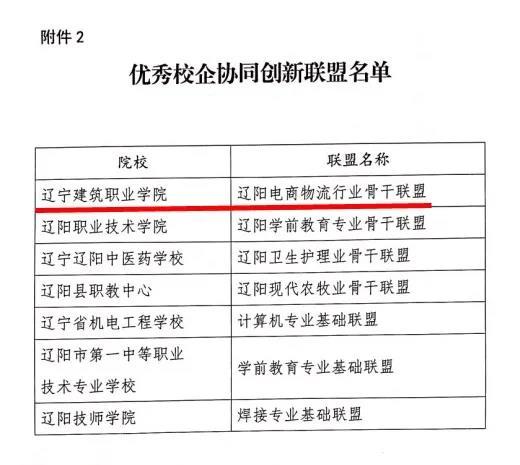 附件 2

优秀校企协同创新联盟名单

| 院校 | 联盟名称 |
|---|---|
| 辽宁建筑职业学院 | 辽阳电商物流行业骨干联盟 |
| 辽阳职业技术学院 | 辽阳学前教育专业骨干联盟 |
| 辽宁辽阳中医药学校 | 辽阳卫生护理业骨干联盟 |
| 辽阳县职教中心 | 辽阳现代农牧业骨干联盟 |
| 辽宁省机电工程学校 | 计算机专业基础联盟 |
| 辽阳市第一中等职业技术专业学校 | 学前教育专业基础联盟 |
| 辽阳技师学院 | 焊接专业基础联盟 |